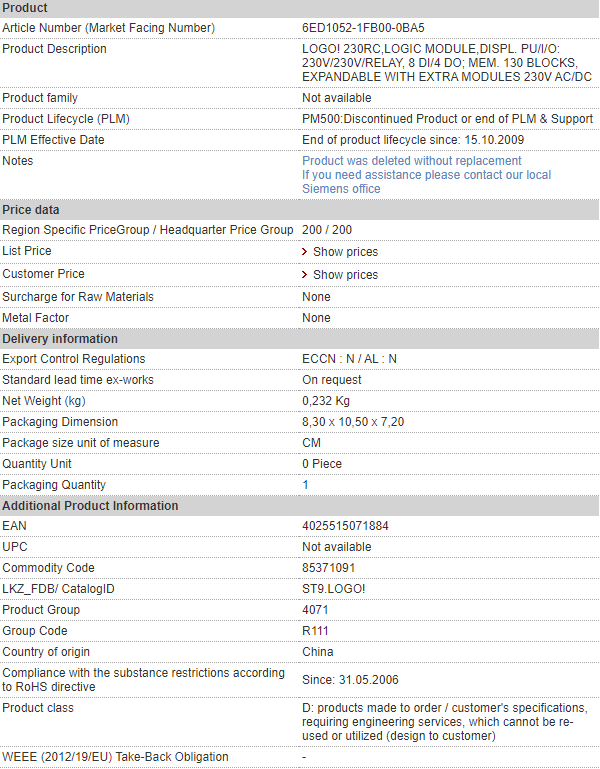 | Product | |
|---|---|
| Article Number (Market Facing Number) | 6ED1052-1FB00-0BA5 |
| Product Description | LOGO! 230RC,LOGIC MODULE,DISPL. PU/I/O: 230V/230V/RELAY, 8 DI/4 DO; MEM. 130 BLOCKS, EXPANDABLE WITH EXTRA MODULES 230V AC/DC |
| Product family | Not available |
| Product Lifecycle (PLM) | PM500:Discontinued Product or end of PLM & Support |
| PLM Effective Date | End of product lifecycle since: 15.10.2009 |
| Notes | Product was deleted without replacement If you need assistance please contact our local Siemens office |
| **Price data** | |
| Region Specific PriceGroup / Headquarter Price Group | 200 / 200 |
| List Price | > Show prices |
| Customer Price | > Show prices |
| Surcharge for Raw Materials | None |
| Metal Factor | None |
| **Delivery information** | |
| Export Control Regulations | ECCN : N / AL : N |
| Standard lead time ex-works | On request |
| Net Weight (kg) | 0,232 Kg |
| Packaging Dimension | 8,30 x 10,50 x 7,20 |
| Package size unit of measure | CM |
| Quantity Unit | 0 Piece |
| Packaging Quantity | 1 |
| **Additional Product Information** | |
| EAN | 4025515071884 |
| UPC | Not available |
| Commodity Code | 85371091 |
| LKZ_FDB/ CatalogID | ST9.LOGO! |
| Product Group | 4071 |
| Group Code | R111 |
| Country of origin | China |
| Compliance with the substance restrictions according to RoHS directive | Since: 31.05.2006 |
| Product class | D: products made to order / customer's specifications, requiring engineering services, which cannot be re-used or utilized (design to customer) |
| WEEE (2012/19/EU) Take-Back Obligation | - |